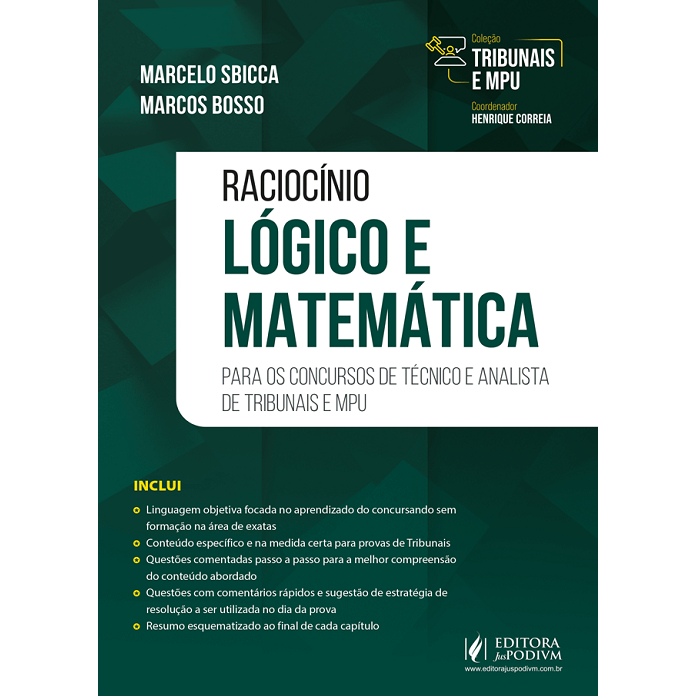 MARCELO SBICCA
MARCOS BOSSO

Coleção
TRIBUNAIS E MPU
Coordenador
HENRIQUE CORREIA

RACIOCÍNIO
LÓGICO E MATEMÁTICA
PARA OS CONCURSOS DE TÉCNICO E ANALISTA DE TRIBUNAIS E MPU

INCLUI
Linguagem objetiva focada no aprendizado do concursando sem formação na área de exatas
Conteúdo específico e na medida certa para provas de Tribunais
Questões comentadas passo a passo para a melhor compreensão do conteúdo abordado
Questões com comentários rápidos e sugestão de estratégia de resolução a ser utilizada no dia da prova
Resumo esquematizado ao final de cada capítulo

EDITORA JusPODIVM
www.editorajuspodivm.com.br